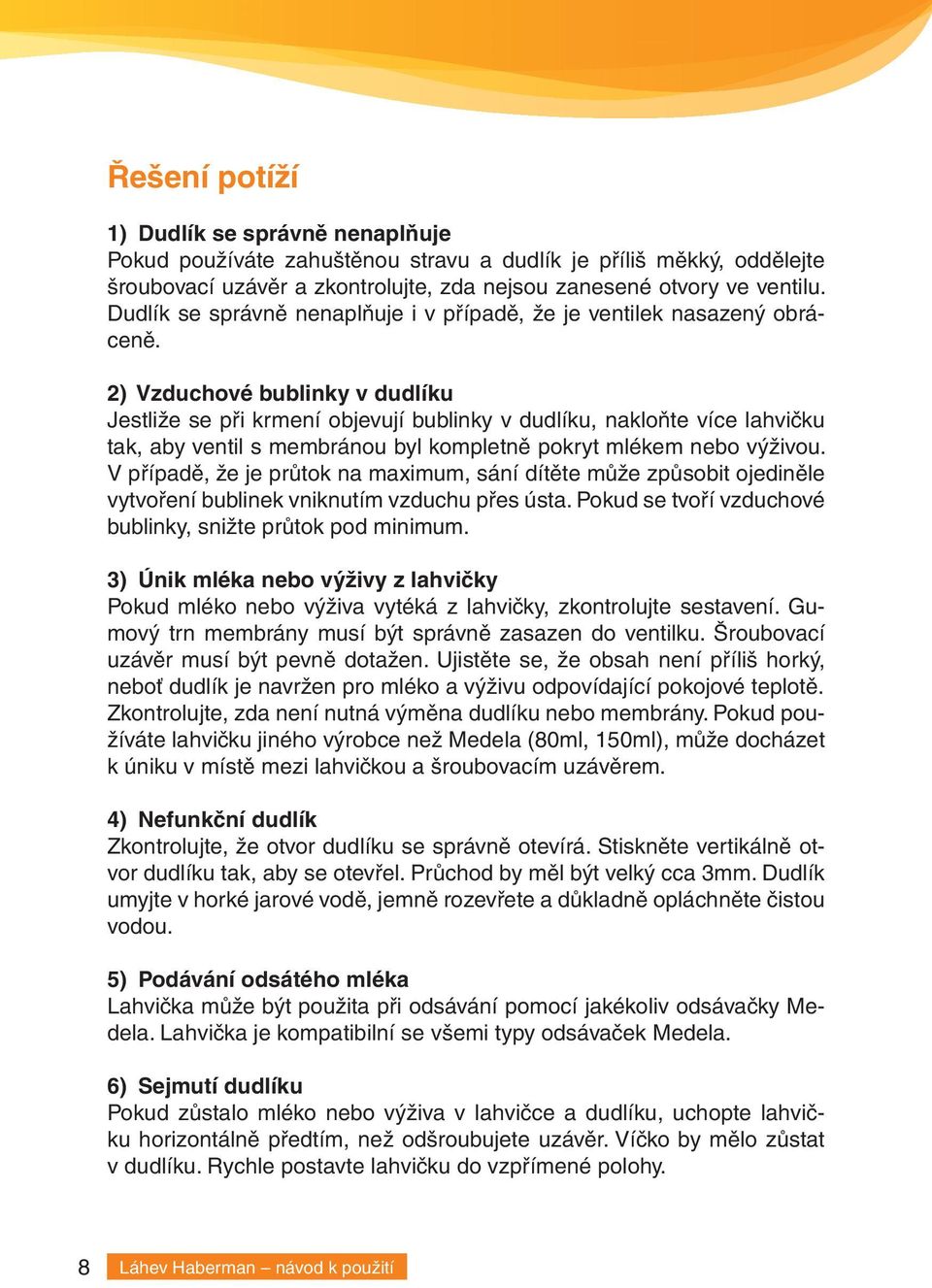 Řešení potíží

1) Dudlík se správně nenaplňuje
Pokud používáte zahuštěnou stravu a dudlík je příliš měkký, oddělejte šroubovací uzávěr a zkontrolujte, zda nejsou zanesené otvory ve ventilu. Dudlík se správně nenaplňuje i v případě, že je ventilek nasazený obráceně.

2) Vzduchové bublinky v dudlíku
Jestliže se při krmení objevují bublinky v dudlíku, nakloňte více lahvičku tak, aby ventil s membránou byl kompletně pokryt mlékem nebo výživou. V případě, že je průtok na maximum, sání dítěte může způsobit ojediněle vytvoření bublinek vniknutím vzduchu přes ústa. Pokud se tvoří vzduchové bublinky, snižte průtok pod minimum.

3) Únik mléka nebo výživy z lahvičky
Pokud mléko nebo výživa vytéká z lahvičky, zkontrolujte sestavení. Gumový trn membrány musí být správně zasazen do ventilku. Šroubovací uzávěr musí být pevně dotažen. Ujistěte se, že obsah není příliš horký, neboť dudlík je navržen pro mléko a výživu odpovídající pokojové teplotě. Zkontrolujte, zda není nutná výměna dudlíku nebo membrány. Pokud používáte lahvičku jiného výrobce než Medela (80ml, 150ml), může docházet k úniku v místě mezi lahvičkou a šroubovacím uzávěrem.

4) Nefunkční dudlík
Zkontrolujte, že otvor dudlíku se správně otevírá. Stiskněte vertikálně otvor dudlíku tak, aby se otevřel. Průchod by měl být velký cca 3mm. Dudlík umyjte v horké jarové vodě, jemně rozevřete a důkladně opláchněte čistou vodou.

5) Podávání odsátého mléka
Lahvička může být použita při odsávání pomocí jakékoliv odsávačky Medela. Lahvička je kompatibilní se všemi typy odsávaček Medela.

6) Sejmutí dudlíku
Pokud zůstalo mléko nebo výživa v lahvičce a dudlíku, uchopte lahvičku horizontálně předtím, než odšroubujete uzávěr. Víčko by mělo zůstat v dudlíku. Rychle postavte lahvičku do vzpřímené polohy.

8 Láhev Haberman – návod k použití